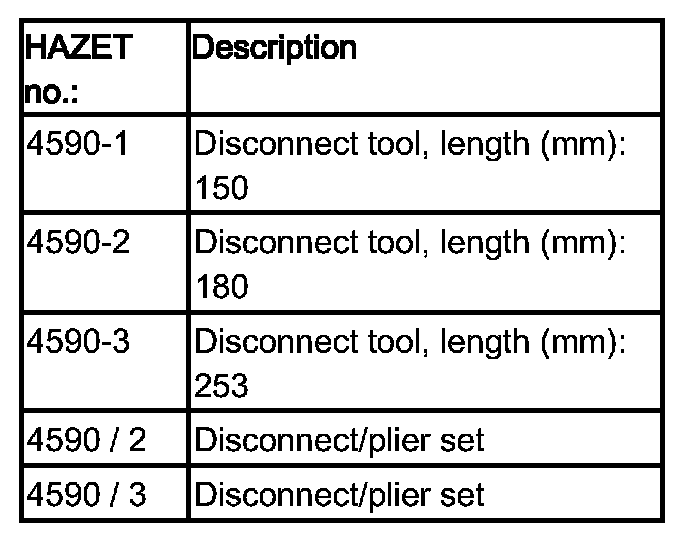 | HAZET no.: | Description |
|---|---|
| 4590-1 | Disconnect tool, length (mm): 150 |
| 4590-2 | Disconnect tool, length (mm): 180 |
| 4590-3 | Disconnect tool, length (mm): 253 |
| 4590 / 2 | Disconnect/plier set |
| 4590 / 3 | Disconnect/plier set |